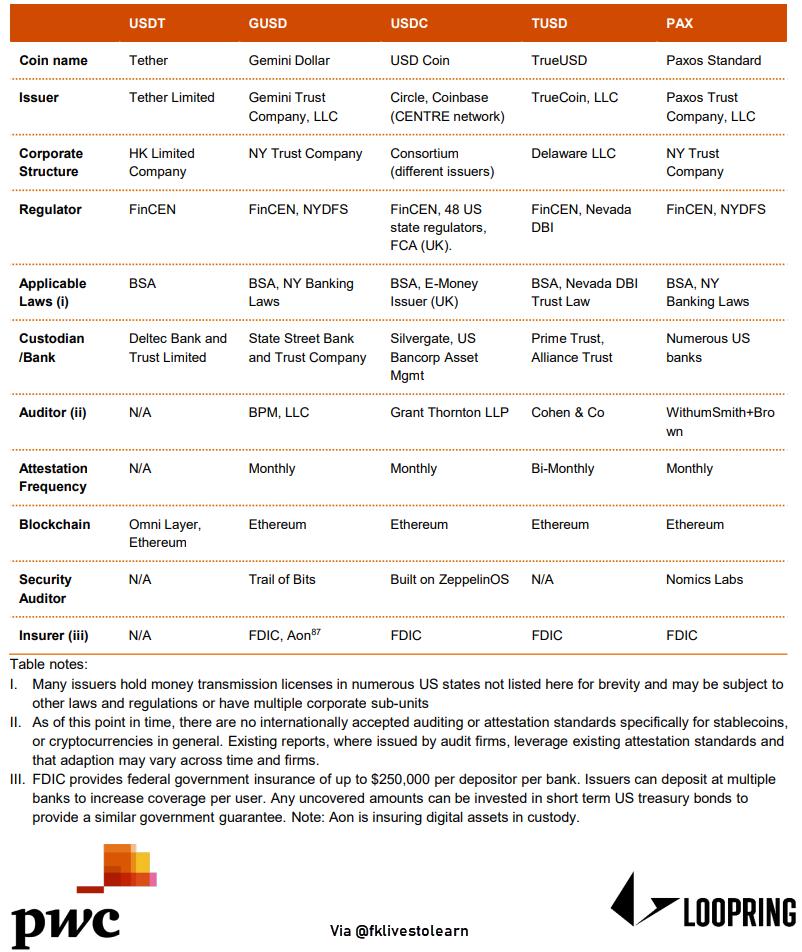 | | USDT | GUSD | USDC | TUSD | PAX |
|---|---|---|---|---|---|
| Coin name | Tether | Gemini Dollar | USD Coin | TrueUSD | Paxos Standard |
| Issuer | Tether Limited | Gemini Trust Company, LLC | Circle, Coinbase (CENTRE network) | TrueCoin, LLC | Paxos Trust Company, LLC |
| Corporate Structure | HK Limited Company | NY Trust Company | Consortium (different issuers) | Delaware LLC | NY Trust Company |
| Regulator | FinCEN | FinCEN, NYDFS | FinCEN, 48 US state regulators, FCA (UK). | FinCEN, Nevada DBI | FinCEN, NYDFS |
| Applicable Laws (i) | BSA | BSA, NY Banking Laws | BSA, E-Money Issuer (UK) | BSA, Nevada DBI Trust Law | BSA, NY Banking Laws |
| Custodian /Bank | Deltec Bank and Trust Limited | State Street Bank and Trust Company | Silvergate, US Bancorp Asset Mgmt | Prime Trust, Alliance Trust | Numerous US banks |
| Auditor (ii) | N/A | BPM, LLC | Grant Thornton LLP | Cohen & Co | WithumSmith+Brown |
| Attestation Frequency | N/A | Monthly | Monthly | Bi-Monthly | Monthly |
| Blockchain | Omni Layer, Ethereum | Ethereum | Ethereum | Ethereum | Ethereum |
| Security Auditor | N/A | Trail of Bits | Built on ZeppelinOS | N/A | Nomics Labs |
| Insurer (iii) | N/A | FDIC, Aon$^{87}$ | FDIC | FDIC | FDIC |

Table notes:
I. Many issuers hold money transmission licenses in numerous US states not listed here for brevity and may be subject to other laws and regulations or have multiple corporate sub-units
II. As of this point in time, there are no internationally accepted auditing or attestation standards specifically for stablecoins, or cryptocurrencies in general. Existing reports, where issued by audit firms, leverage existing attestation standards and that adaption may vary across time and firms.
III. FDIC provides federal government insurance of up to $250,000 per depositor per bank. Issuers can deposit at multiple banks to increase coverage per user. Any uncovered amounts can be invested in short term US treasury bonds to provide a similar government guarantee. Note: Aon is insuring digital assets in custody.

pwc

Via @fklivestolearn

LOOPRING